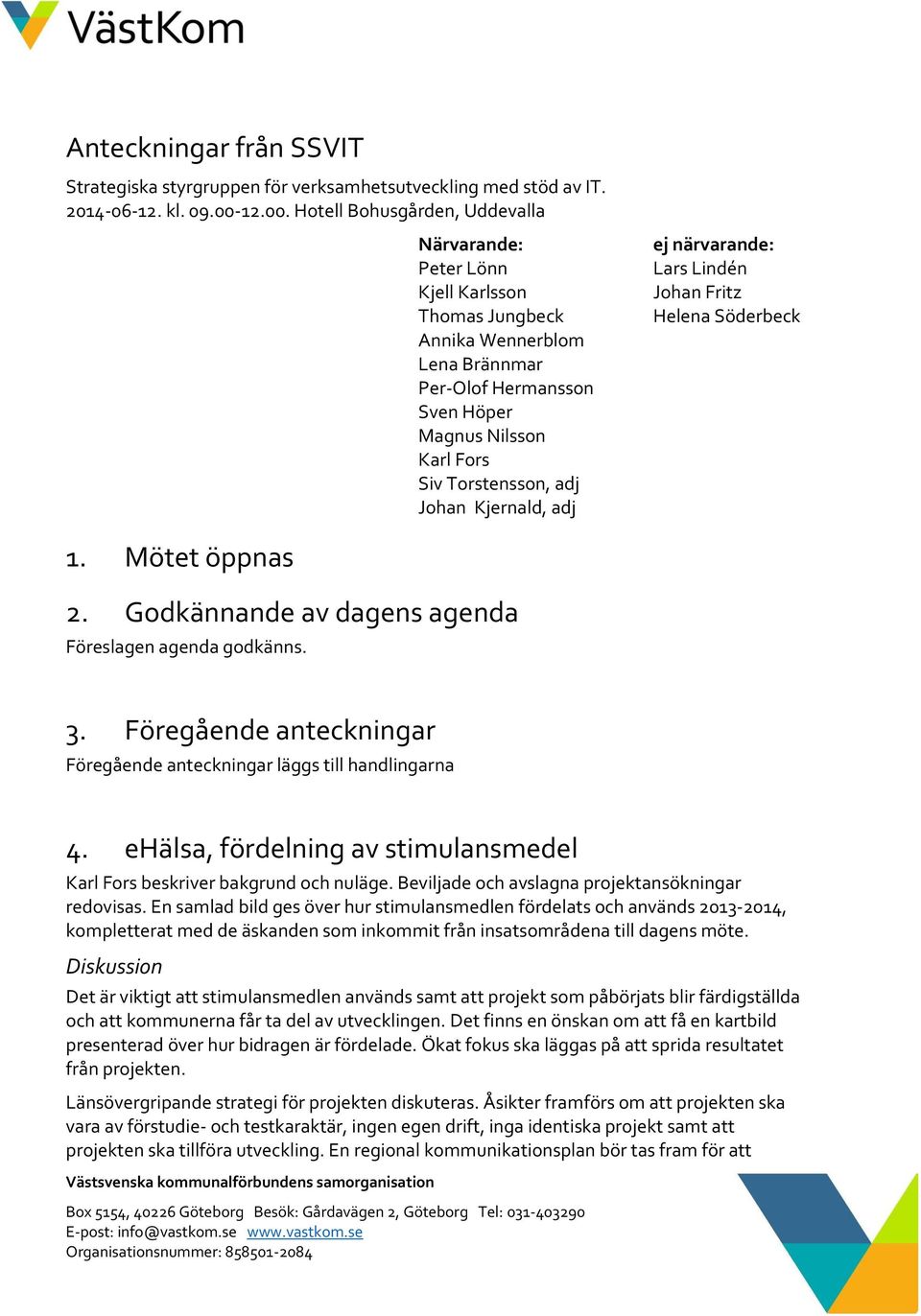 VästKom

Anteckningar från SSVIT

Strategiska styrgruppen för verksamhetsutveckling med stöd av IT. 2014-06-12. kl. 09.00-12.00. Hotell Bohusgården, Uddevalla

Närvarande:
Peter Lönn
Kjell Karlsson
Thomas Jungbeck
Annika Wennerblom
Lena Brännmar
Per-Olof Hermansson
Sven Höper
Magnus Nilsson
Karl Fors
Siv Torstensson, adj
Johan Kjernald, adj

ej närvarande:
Lars Lindén
Johan Fritz
Helena Söderbeck

1. Mötet öppnas

2. Godkännande av dagens agenda

Föreslagen agenda godkänns.

3. Föregående anteckningar

Föregående anteckningar läggs till handlingarna

4. eHälsa, fördelning av stimulansmedel

Karl Fors beskriver bakgrund och nuläge. Beviljade och avslagna projektansökningar redovisas. En samlad bild ges över hur stimulansmedlen fördelats och används 2013-2014, kompletterat med de äskanden som inkommit från insatsområdena till dagens möte.

Diskussion

Det är viktigt att stimulansmedlen används samt att projekt som påbörjats blir färdigställda och att kommunerna får ta del av utvecklingen. Det finns en önskan om att få en kartbild presenterad över hur bidragen är fördelade. Ökat fokus ska läggas på att sprida resultatet från projekten.

Länsövergripande strategi för projekten diskuteras. Åsikter framförs om att projekten ska vara av förstudie- och testkaraktär, ingen egen drift, inga identiska projekt samt att projekten ska tillföra utveckling. En regional kommunikationsplan bör tas fram för att

Västsvenska kommunalförbundens samorganisation

Box 5154, 40226 Göteborg Besök: Gårdavägen 2, Göteborg Tel: 031-403290
E-post: info@vastkom.se www.vastkom.se
Organisationsnummer: 858501-2084